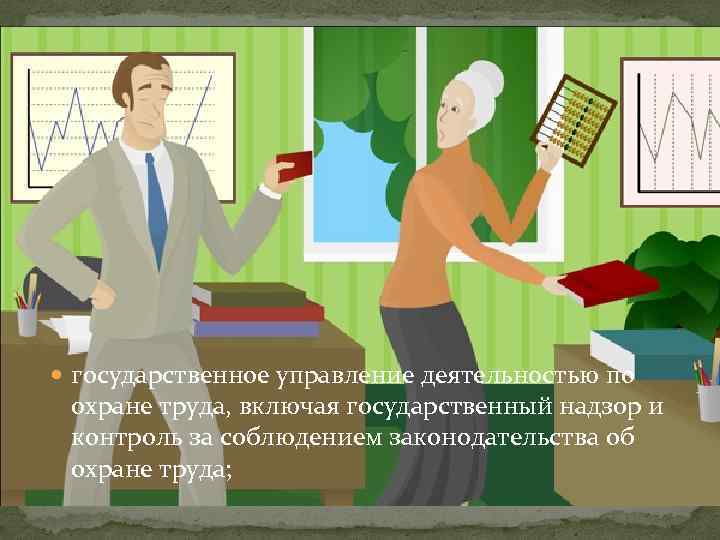 • государственное управление деятельностью по охране труда, включая государственный надзор и контроль за соблюдением законодательства об охране труда;